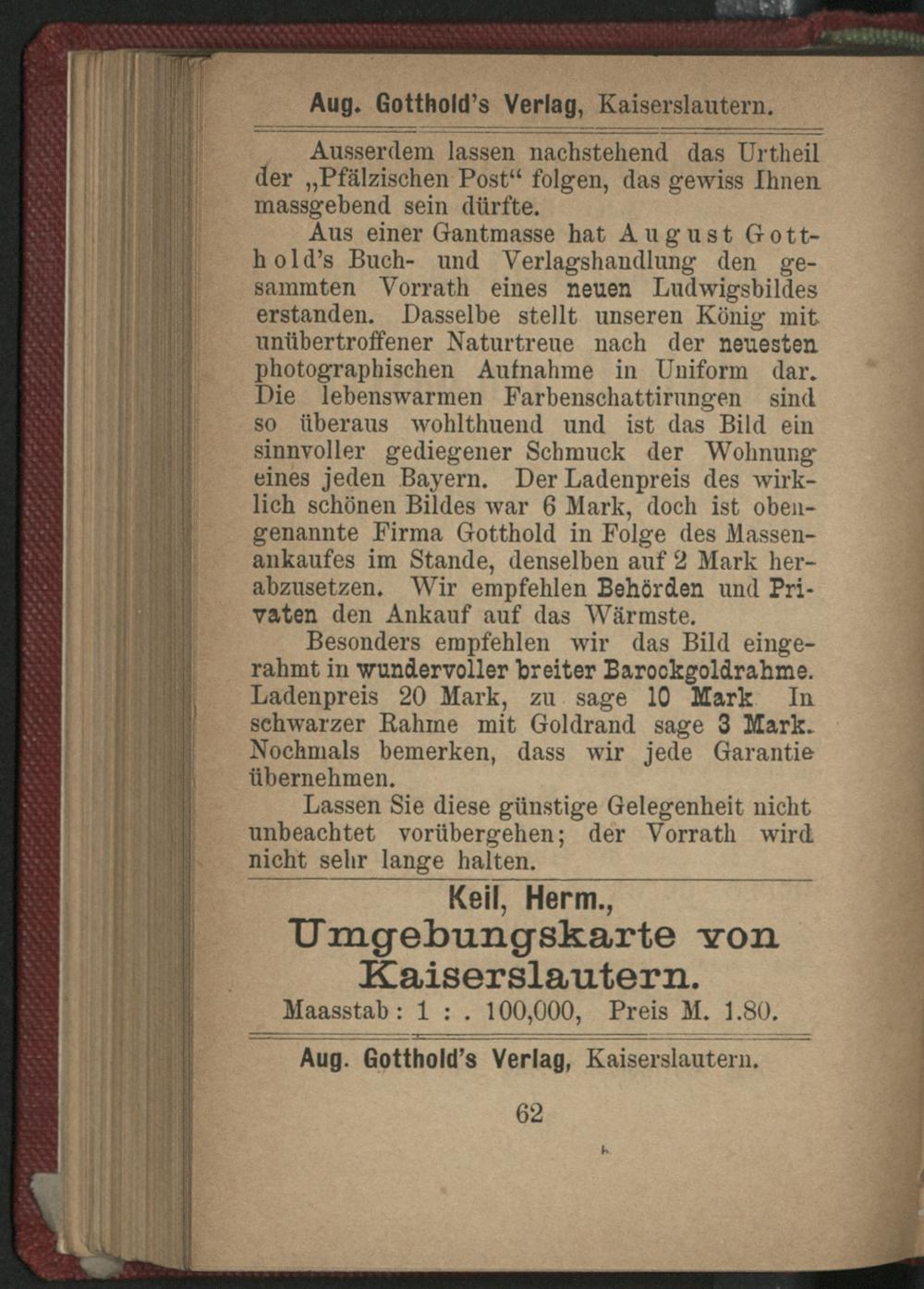 Aug. Gotthold's Verlag, Kaiserslautern.

Ausserdem lassen nachstehend das Urtheil der „Pfälzischen Post“ folgen, das gewiss Ihnen massgebend sein dürfte.

Aus einer Gantmasse hat August Gotthold's Buch- und Verlagshandlung den gesammten Vorrath eines neuen Ludwigsbildes erstanden. Dasselbe stellt unseren König mit unübertroffener Naturtreue nach der neuesten photographischen Aufnahme in Uniform dar. Die lebenswarmen Farbenschattirungen sind so überaus wohlthuend und ist das Bild ein sinnvoller gediegener Schmuck der Wohnung eines jeden Bayern. Der Ladenpreis des wirklich schönen Bildes war 6 Mark, doch ist obengenannte Firma Gotthold in Folge des Massenankaufes im Stande, denselben auf 2 Mark herabzusetzen. Wir empfehlen Behörden und Privaten den Ankauf auf das Wärmste.

Besonders empfehlen wir das Bild eingerahmt in wundervoller breiter Barockgoldrahme. Ladenpreis 20 Mark, zu sage 10 Mark In schwarzer Rahme mit Goldrand sage 3 Mark. Nochmals bemerken, dass wir jede Garantie übernehmen.

Lassen Sie diese günstige Gelegenheit nicht unbeachtet vorübergehen; der Vorrath wird nicht sehr lange halten.

Keil, Herm.,
Umgebungskarte von Kaiserslautern.
Maasstab: 1 : . 100,000, Preis M. 1.80.

Aug. Gotthold's Verlag, Kaiserslautern.

62